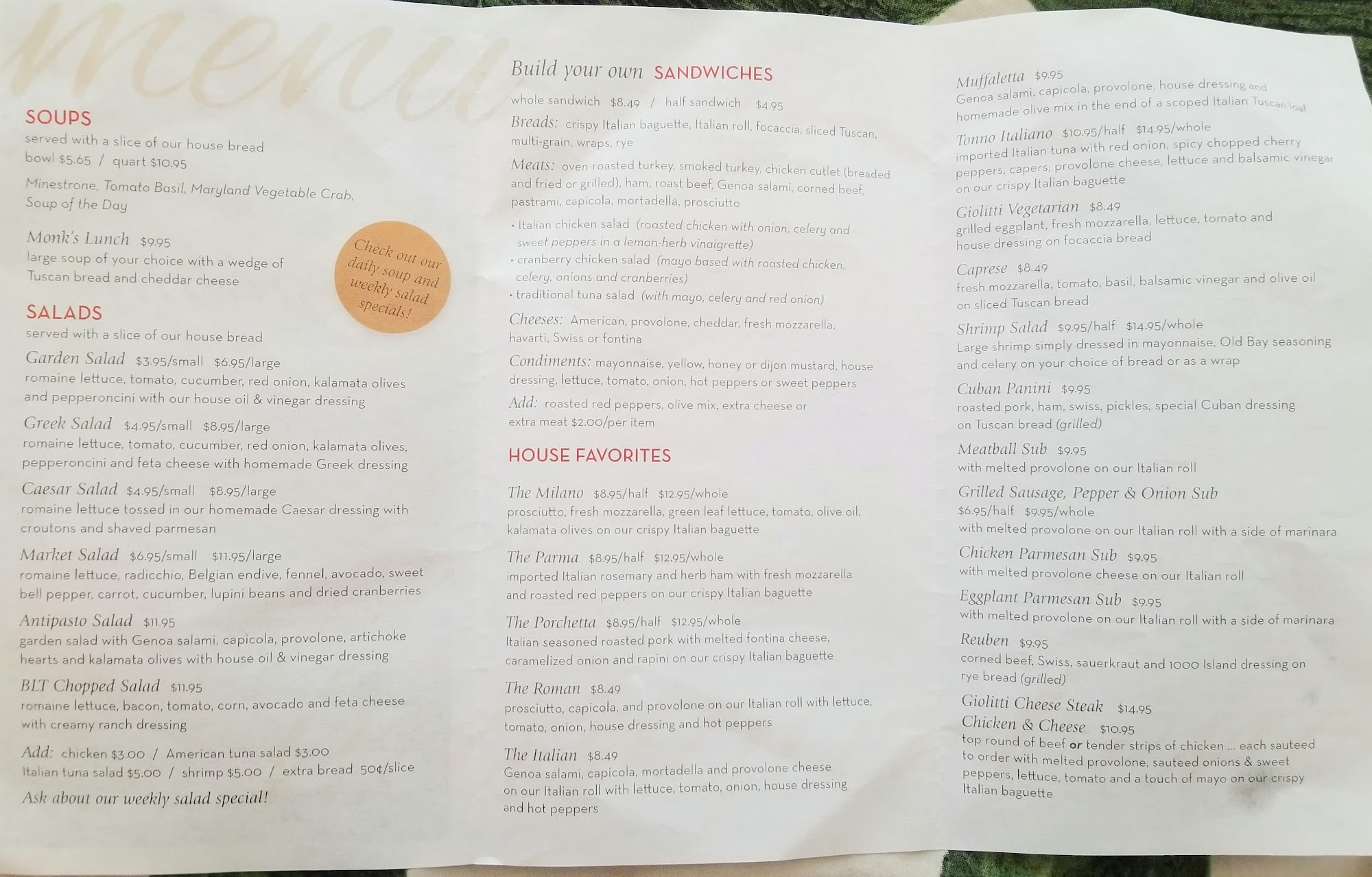 menu

SOUPS
served with a slice of our house bread
bowl $5.65 / quart $10.95

Minestrone, Tomato Basil, Maryland Vegetable Crab, Soup of the Day

Monk's Lunch $9.95
large soup of your choice with a wedge of Tuscan bread and cheddar cheese

Check out our daily soup and weekly salad specials!

SALADS
served with a slice of our house bread

Garden Salad $3.95/small $6.95/large
romaine lettuce, tomato, cucumber, red onion, kalamata olives and pepperoncini with our house oil & vinegar dressing

Greek Salad $4.95/small $8.95/large
romaine lettuce, tomato, cucumber, red onion, kalamata olives, pepperoncini and feta cheese with homemade Greek dressing

Caesar Salad $4.95/small $8.95/large
romaine lettuce tossed in our homemade Caesar dressing with croutons and shaved parmesan

Market Salad $6.95/small $11.95/large
romaine lettuce, radicchio, Belgian endive, fennel, avocado, sweet bell pepper, carrot, cucumber, lupini beans and dried cranberries

Antipasto Salad $11.95
garden salad with Genoa salami, capicola, provolone, artichoke hearts and kalamata olives with house oil & vinegar dressing

BLT Chopped Salad $11.95
romaine lettuce, bacon, tomato, corn, avocado and feta cheese with creamy ranch dressing

Add: chicken $3.00 / American tuna salad $3.00
Italian tuna salad $5.00 / shrimp $5.00 / extra bread 50¢/slice

Ask about our weekly salad special!

Build your own SANDWICHES
whole sandwich $8.49 / half sandwich $4.95

Breads: crispy Italian baguette, Italian roll, focaccia, sliced Tuscan, multi-grain, wraps, rye

Meats: oven-roasted turkey, smoked turkey, chicken cutlet (breaded and fried or grilled), ham, roast beef, Genoa salami, corned beef, pastrami, capicola, mortadella, prosciutto

• Italian chicken salad (roasted chicken with onion, celery and sweet peppers in a lemon-herb vinaigrette)
• cranberry chicken salad (mayo based with roasted chicken, celery, onions and cranberries)
• traditional tuna salad (with mayo, celery and red onion)

Cheeses: American, provolone, cheddar, fresh mozzarella, havarti, Swiss or fontina

Condiments: mayonnaise, yellow, honey or dijon mustard, house dressing, lettuce, tomato, onion, hot peppers or sweet peppers

Add: roasted red peppers, olive mix, extra cheese or extra meat $2.00/per item

HOUSE FAVORITES

The Milano $8.95/half $12.95/whole
prosciutto, fresh mozzarella, green leaf lettuce, tomato, olive oil, kalamata olives on our crispy Italian baguette

The Parma $8.95/half $12.95/whole
imported Italian rosemary and herb ham with fresh mozzarella and roasted red peppers on our crispy Italian baguette

The Porchetta $8.95/half $12.95/whole
Italian seasoned roasted pork with melted fontina cheese, caramelized onion and rapini on our crispy Italian baguette

The Roman $8.49
prosciutto, capicola, and provolone on our Italian roll with lettuce, tomato, onion, house dressing and hot peppers

The Italian $8.49
Genoa salami, capicola, mortadella and provolone cheese on our Italian roll with lettuce, tomato, onion, house dressing and hot peppers

Muffaletta $9.95
Genoa salami, capicola, provolone, house dressing and homemade olive mix in the end of a scoped Italian Tuscan loaf

Tonno Italiano $10.95/half $14.95/whole
imported Italian tuna with red onion, spicy chopped cherry peppers, capers, provolone cheese, lettuce and balsamic vinegar on our crispy Italian baguette

Giolitti Vegetarian $8.49
grilled eggplant, fresh mozzarella, lettuce, tomato and house dressing on focaccia bread

Caprese $8.49
fresh mozzarella, tomato, basil, balsamic vinegar and olive oil on sliced Tuscan bread

Shrimp Salad $9.95/half $14.95/whole
Large shrimp simply dressed in mayonnaise, Old Bay seasoning and celery on your choice of bread or as a wrap

Cuban Panini $9.95
roasted pork, ham, swiss, pickles, special Cuban dressing on Tuscan bread (grilled)

Meatball Sub $9.95
with melted provolone on our Italian roll

Grilled Sausage, Pepper & Onion Sub
$6.95/half $9.95/whole
with melted provolone on our Italian roll with a side of marinara

Chicken Parmesan Sub $9.95
with melted provolone cheese on our Italian roll

Eggplant Parmesan Sub $9.95
with melted provolone on our Italian roll with a side of marinara

Reuben $9.95
corned beef, Swiss, sauerkraut and 1000 Island dressing on rye bread (grilled)

Giolitti Cheese Steak $14.95
Chicken & Cheese $10.95
top round of beef or tender strips of chicken ... each sauteed to order with melted provolone, sauteed onions & sweet peppers, lettuce, tomato and a touch of mayo on our crispy Italian baguette